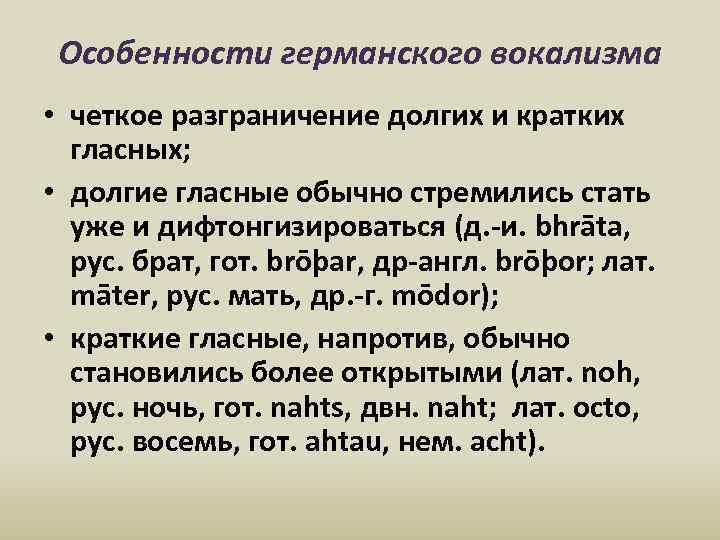 Особенности германского вокализма

• четкое разграничение долгих и кратких гласных;

• долгие гласные обычно стремились стать уже и дифтонгизироваться (д.-и. bhrāta, рус. брат, гот. brōþar, др-англ. brōþor; лат. māter, рус. мать, др.-г. mōdor);

• краткие гласные, напротив, обычно становились более открытыми (лат. noh, рус. ночь, гот. nahts, двн. naht; лат. octo, рус. восемь, гот. ahtau, нем. acht).